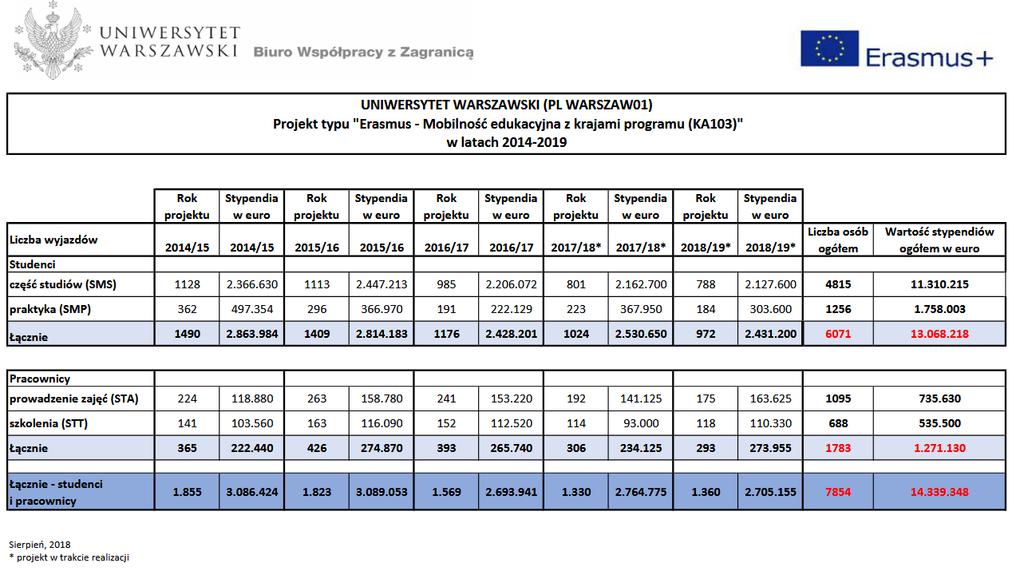 UNIWERSYTET WARSZAWSKI Biuro Współpracy z Zagranicą

Erasmus+

UNIWERSYTET WARSZAWSKI (PL WARSZAW01)
Projekt typu "Erasmus - Mobilność edukacyjna z krajami programu (KA103)"
w latach 2014-2019

| Liczba wyjazdów | Rok projektu 2014/15 | Stypendia w euro 2014/15 | Rok projektu 2015/16 | Stypendia w euro 2015/16 | Rok projektu 2016/17 | Stypendia w euro 2016/17 | Rok projektu 2017/18* | Stypendia w euro 2017/18* | Rok projektu 2018/19* | Stypendia w euro 2018/19* | Liczba osób ogółem | Wartość stypendiów ogółem w euro |
|---|---|---|---|---|---|---|---|---|---|---|---|---|
| Studenci | | | | | | | | | | | | |
| część studiów (SMS) | 1128 | 2.366.630 | 1113 | 2.447.213 | 985 | 2.206.072 | 801 | 2.162.700 | 788 | 2.127.600 | 4815 | 11.310.215 |
| praktyka (SMP) | 362 | 497.354 | 296 | 366.970 | 191 | 222.129 | 223 | 367.950 | 184 | 303.600 | 1256 | 1.758.003 |
| Łącznie | 1490 | 2.863.984 | 1409 | 2.814.183 | 1176 | 2.428.201 | 1024 | 2.530.650 | 972 | 2.431.200 | 6071 | 13.068.218 |
| Pracownicy | | | | | | | | | | | | |
| prowadzenie zajęć (STA) | 224 | 118.880 | 263 | 158.780 | 241 | 153.220 | 192 | 141.125 | 175 | 163.625 | 1095 | 735.630 |
| szkolenia (STT) | 141 | 103.560 | 163 | 116.090 | 152 | 112.520 | 114 | 93.000 | 118 | 110.330 | 688 | 535.500 |
| Łącznie | 365 | 222.440 | 426 | 274.870 | 393 | 265.740 | 306 | 234.125 | 293 | 273.955 | 1783 | 1.271.130 |
| Łącznie - studenci i pracownicy | 1.855 | 3.086.424 | 1.823 | 3.089.053 | 1.569 | 2.693.941 | 1.330 | 2.764.775 | 1.360 | 2.705.155 | 7854 | 14.339.348 |

Sierpień, 2018
* projekt w trakcie realizacji